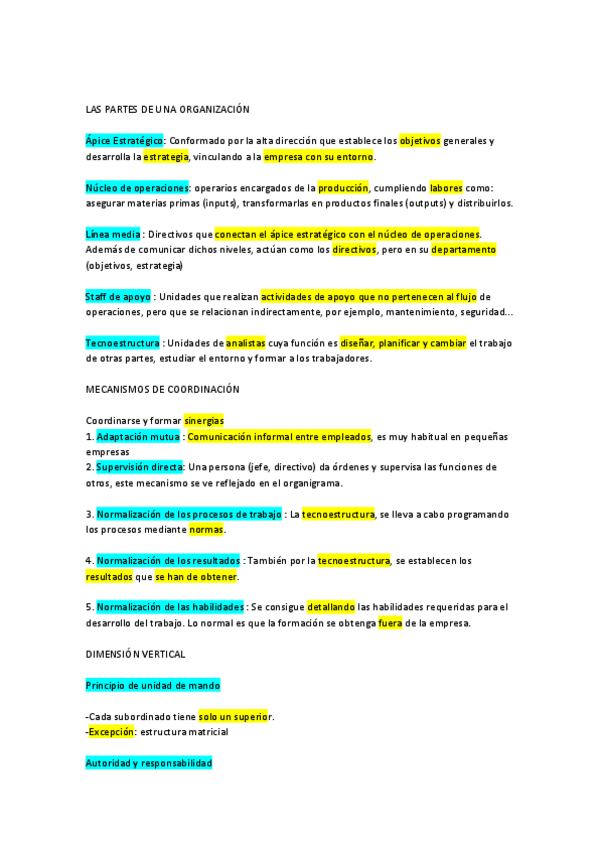 LAS PARTES DE UNA ORGANIZACIÓN

Ápice Estratégico: Conformado por la alta dirección que establece los objetivos generales y desarrolla la estrategia, vinculando a la empresa con su entorno.

Núcleo de operaciones: operarios encargados de la producción, cumpliendo labores como: asegurar materias primas (inputs), transformarlas en productos finales (outputs) y distribuirlos.

Línea media : Directivos que conectan el ápice estratégico con el núcleo de operaciones. Además de comunicar dichos niveles, actúan como los directivos, pero en su departamento (objetivos, estrategia)

Staff de apoyo : Unidades que realizan actividades de apoyo que no pertenecen al flujo de operaciones, pero que se relacionan indirectamente, por ejemplo, mantenimiento, seguridad...

Tecnoestructura : Unidades de analistas cuya función es diseñar, planificar y cambiar el trabajo de otras partes, estudiar el entorno y formar a los trabajadores.

MECANISMOS DE COORDINACIÓN

Coordinarse y formar sinergias
1. Adaptación mutua : Comunicación informal entre empleados, es muy habitual en pequeñas empresas
2. Supervisión directa: Una persona (jefe, directivo) da órdenes y supervisa las funciones de otros, este mecanismo se ve reflejado en el organigrama.

3. Normalización de los procesos de trabajo : La tecnoestructura, se lleva a cabo programando los procesos mediante normas.

4. Normalización de los resultados : También por la tecnoestructura, se establecen los resultados que se han de obtener.

5. Normalización de las habilidades : Se consigue detallando las habilidades requeridas para el desarrollo del trabajo. Lo normal es que la formación se obtenga fuera de la empresa.

DIMENSIÓN VERTICAL

Principio de unidad de mando

-Cada subordinado tiene solo un superior.
-Excepción: estructura matricial

Autoridad y responsabilidad